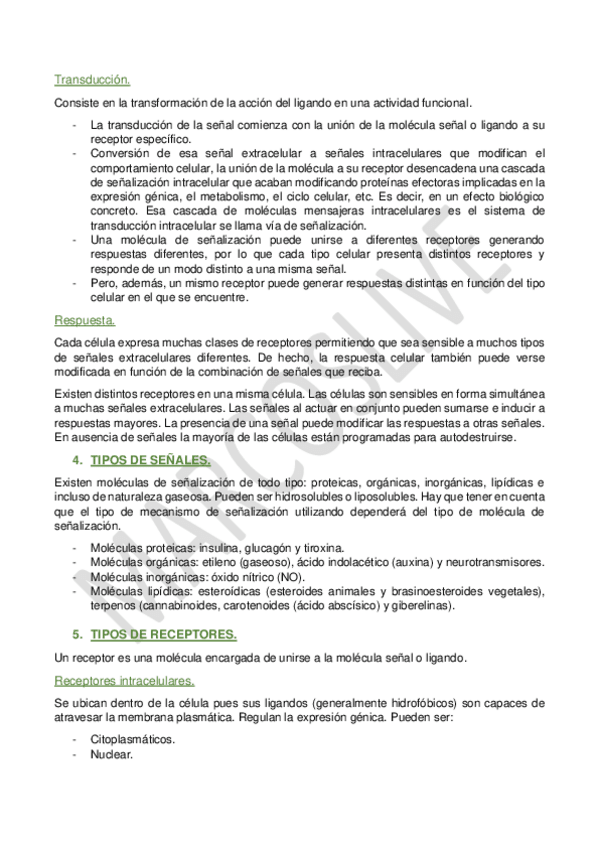 Transducción.

Consiste en la transformación de la acción del ligando en una actividad funcional.

- La transducción de la señal comienza con la unión de la molécula señal o ligando a su receptor específico.
- Conversión de esa señal extracelular a señales intracelulares que modifican el comportamiento celular, la unión de la molécula a su receptor desencadena una cascada de señalización intracelular que acaban modificando proteínas efectoras implicadas en la expresión génica, el metabolismo, el ciclo celular, etc. Es decir, en un efecto biológico concreto. Esa cascada de moléculas mensajeras intracelulares es el sistema de transducción intracelular se llama vía de señalización.
- Una molécula de señalización puede unirse a diferentes receptores generando respuestas diferentes, por lo que cada tipo celular presenta distintos receptores y responde de un modo distinto a una misma señal.
- Pero, además, un mismo receptor puede generar respuestas distintas en función del tipo celular en el que se encuentre.

Respuesta.

Cada célula expresa muchas clases de receptores permitiendo que sea sensible a muchos tipos de señales extracelulares diferentes. De hecho, la respuesta celular también puede verse modificada en función de la combinación de señales que reciba.

Existen distintos receptores en una misma célula. Las células son sensibles en forma simultánea a muchas señales extracelulares. Las señales al actuar en conjunto pueden sumarse e inducir a respuestas mayores. La presencia de una señal puede modificar las respuestas a otras señales. En ausencia de señales la mayoría de las células están programadas para autodestruirse.

4. TIPOS DE SEÑALES.

Existen moléculas de señalización de todo tipo: proteicas, orgánicas, inorgánicas, lipídicas e incluso de naturaleza gaseosa. Pueden ser hidrosolubles o liposolubles. Hay que tener en cuenta que el tipo de mecanismo de señalización utilizando dependerá del tipo de molécula de señalización.

- Moléculas proteicas: insulina, glucagón y tiroxina.
- Moléculas orgánicas: etileno (gaseoso), ácido indolacético (auxina) y neurotransmisores.
- Moléculas inorgánicas: óxido nítrico (NO).
- Moléculas lipídicas: esteroídicas (esteroides animales y brasinoesteroides vegetales), terpenos (cannabinoides, carotenoides (ácido abscísico) y giberelinas).

5. TIPOS DE RECEPTORES.

Un receptor es una molécula encargada de unirse a la molécula señal o ligando.

Receptores intracelulares.

Se ubican dentro de la célula pues sus ligandos (generalmente hidrofóbicos) son capaces de atravesar la membrana plasmática. Regulan la expresión génica. Pueden ser:

- Citoplasmáticos.
- Nuclear.

MARCOSLIVE